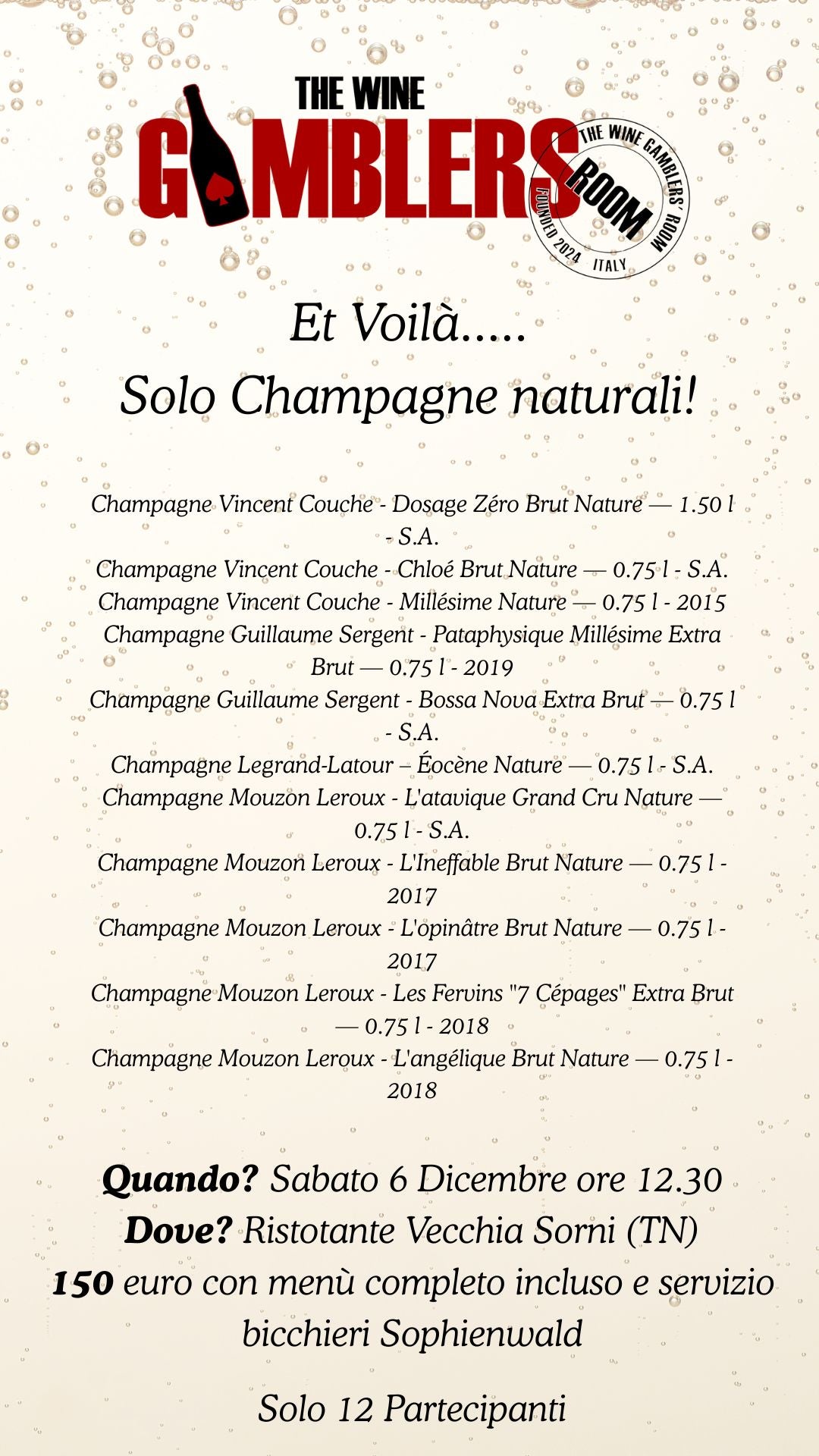 THE WINE
GAMBLERS
THE WINE GAMBLERS' ROOM
ROOM
FOUNDED 2024 ITALY

Et Voilà.....
Solo Champagne naturali!

Champagne Vincent Couche - Dosage Zéro Brut Nature — 1.50 l - S.A.
Champagne Vincent Couche - Chloé Brut Nature — 0.75 l - S.A.
Champagne Vincent Couche - Millésime Nature — 0.75 l - 2015
Champagne Guillaume Sergent - Pataphysique Millésime Extra Brut — 0.75 l - 2019
Champagne Guillaume Sergent - Bossa Nova Extra Brut — 0.75 l - S.A.
Champagne Legrand-Latour – Éocène Nature — 0.75 l - S.A.
Champagne Mouzon Leroux - L'atavique Grand Cru Nature — 0.75 l - S.A.
Champagne Mouzon Leroux - L'Ineffable Brut Nature — 0.75 l - 2017
Champagne Mouzon Leroux - L'opinâtre Brut Nature — 0.75 l - 2017
Champagne Mouzon Leroux - Les Fervins "7 Cépages" Extra Brut — 0.75 l - 2018
Champagne Mouzon Leroux - L'angélique Brut Nature — 0.75 l - 2018

Quando? Sabato 6 Dicembre ore 12.30
Dove? Ristotante Vecchia Sorni (TN)
150 euro con menù completo incluso e servizio bicchieri Sophienwald

Solo 12 Partecipanti